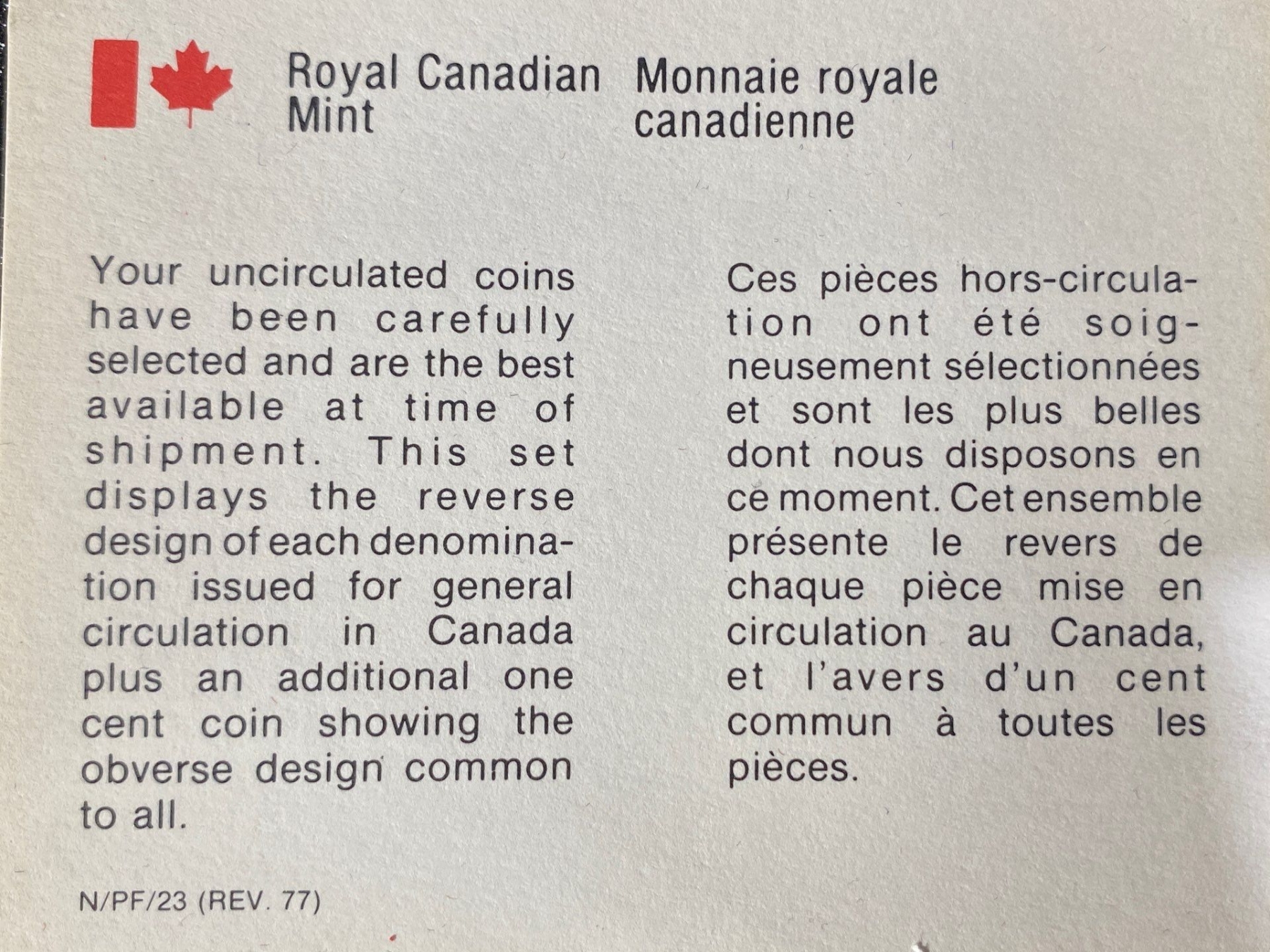 Royal Canadian Mint

Monnaie royale canadienne

Your uncirculated coins have been carefully selected and are the best available at time of shipment. This set displays the reverse design of each denomination issued for general circulation in Canada plus an additional one cent coin showing the obverse design common to all.

Ces pièces hors-circulation ont été soigneusement sélectionnées et sont les plus belles dont nous disposons en ce moment. Cet ensemble présente le revers de chaque pièce mise en circulation au Canada, et l'avers d'un cent commun à toutes les pièces.

N/PF/23 (REV. 77)